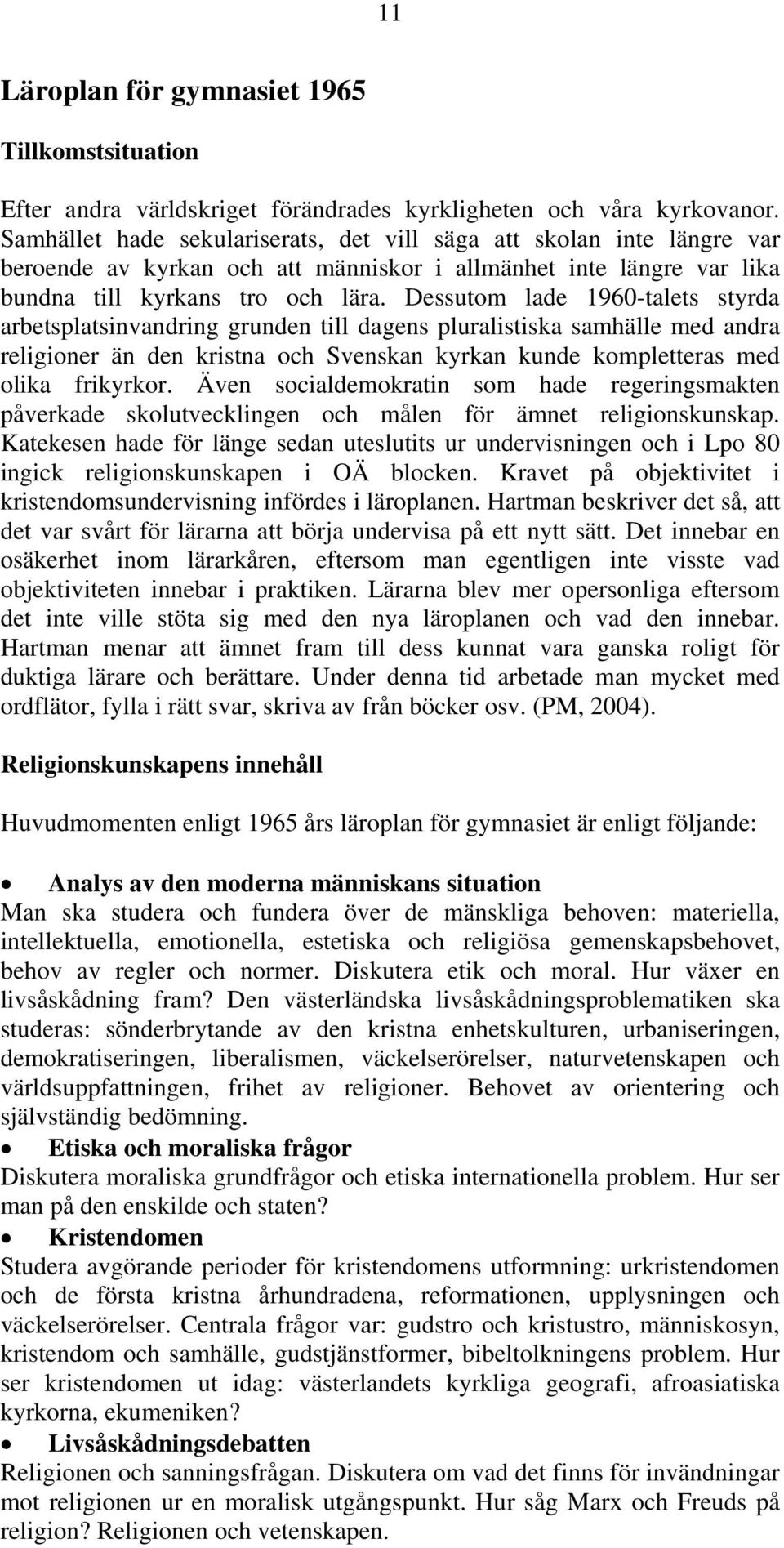 11

Läroplan för gymnasiet 1965

Tillkomstsituation

Efter andra världskriget förändrades kyrkligheten och våra kyrkovanor. Samhället hade sekulariserats, det vill säga att skolan inte längre var beroende av kyrkan och att människor i allmänhet inte längre var lika bundna till kyrkans tro och lära. Dessutom lade 1960-talets styrda arbetsplatsinvandring grunden till dagens pluralistiska samhälle med andra religioner än den kristna och Svenskan kyrkan kunde kompletteras med olika frikyrkor. Även socialdemokratin som hade regeringsmakten påverkade skolutvecklingen och målen för ämnet religionskunskap. Katekesen hade för länge sedan uteslutits ur undervisningen och i Lpo 80 ingick religionskunskapen i OÄ blocken. Kravet på objektivitet i kristendomsundervisning infördes i läroplanen. Hartman beskriver det så, att det var svårt för lärarna att börja undervisa på ett nytt sätt. Det innebar en osäkerhet inom lärarkåren, eftersom man egentligen inte visste vad objektiviteten innebar i praktiken. Lärarna blev mer opersonliga eftersom det inte ville stöta sig med den nya läroplanen och vad den innebar. Hartman menar att ämnet fram till dess kunnat vara ganska roligt för duktiga lärare och berättare. Under denna tid arbetade man mycket med ordflätor, fylla i rätt svar, skriva av från böcker osv. (PM, 2004).

Religionskunskapens innehåll

Huvudmomenten enligt 1965 års läroplan för gymnasiet är enligt följande:

• Analys av den moderna människans situation
Man ska studera och fundera över de mänskliga behoven: materiella, intellektuella, emotionella, estetiska och religiösa gemenskapsbehovet, behov av regler och normer. Diskutera etik och moral. Hur växer en livsåskådning fram? Den västerländska livsåskådningsproblematiken ska studeras: sönderbrytande av den kristna enhetskulturen, urbaniseringen, demokratiseringen, liberalismen, väckelserörelser, naturvetenskapen och världsuppfattningen, frihet av religioner. Behovet av orientering och självständig bedömning.

• Etiska och moraliska frågor
Diskutera moraliska grundfrågor och etiska internationella problem. Hur ser man på den enskilde och staten?

• Kristendomen
Studera avgörande perioder för kristendomens utformning: urkristendomen och de första kristna århundradena, reformationen, upplysningen och väckelserörelser. Centrala frågor var: gudstro och kristustro, människosyn, kristendom och samhälle, gudstjänstformer, bibeltolkningens problem. Hur ser kristendomen ut idag: västerlandets kyrkliga geografi, afroasiatiska kyrkorna, ekumeniken?

• Livsåskådningsdebatten
Religionen och sanningsfrågan. Diskutera om vad det finns för invändningar mot religionen ur en moralisk utgångspunkt. Hur såg Marx och Freuds på religion? Religionen och vetenskapen.